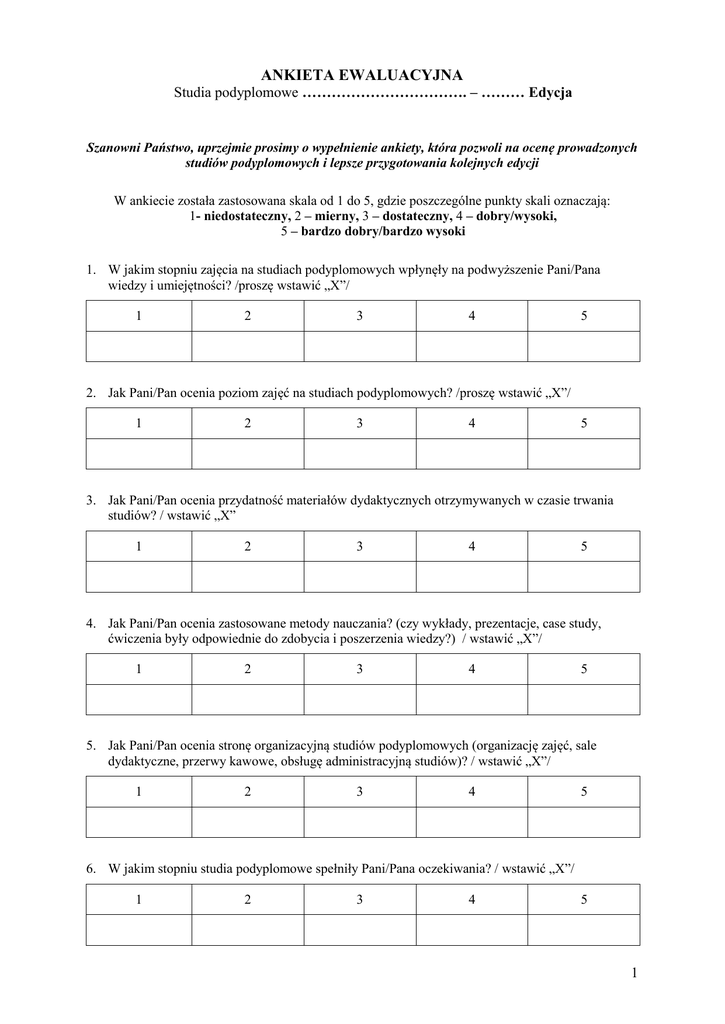 ANKIETA EWALUACYJNA
Studia podyplomowe ……………………………. – ……… Edycja

Szanowni Państwo, uprzejmie prosimy o wypełnienie ankiety, która pozwoli na ocenę prowadzonych studiów podyplomowych i lepsze przygotowania kolejnych edycji

W ankiecie została zastosowana skala od 1 do 5, gdzie poszczególne punkty skali oznaczają:
1- niedostateczny, 2 – mierny, 3 – dostateczny, 4 – dobry/wysoki,
5 – bardzo dobry/bardzo wysoki

1. W jakim stopniu zajęcia na studiach podyplomowych wpłynęły na podwyższenie Pani/Pana wiedzy i umiejętności? /proszę wstawić „X”/

| 1 | 2 | 3 | 4 | 5 |
|---|---|---|---|---|
| | | | | |

2. Jak Pani/Pan ocenia poziom zajęć na studiach podyplomowych? /proszę wstawić „X”/

| 1 | 2 | 3 | 4 | 5 |
|---|---|---|---|---|
| | | | | |

3. Jak Pani/Pan ocenia przydatność materiałów dydaktycznych otrzymywanych w czasie trwania studiów? / wstawić „X”

| 1 | 2 | 3 | 4 | 5 |
|---|---|---|---|---|
| | | | | |

4. Jak Pani/Pan ocenia zastosowane metody nauczania? (czy wykłady, prezentacje, case study, ćwiczenia były odpowiednie do zdobycia i poszerzenia wiedzy?) / wstawić „X”/

| 1 | 2 | 3 | 4 | 5 |
|---|---|---|---|---|
| | | | | |

5. Jak Pani/Pan ocenia stronę organizacyjną studiów podyplomowych (organizację zajęć, sale dydaktyczne, przerwy kawowe, obsługę administracyjną studiów)? / wstawić „X”/

| 1 | 2 | 3 | 4 | 5 |
|---|---|---|---|---|
| | | | | |

6. W jakim stopniu studia podyplomowe spełniły Pani/Pana oczekiwania? / wstawić „X”/

| 1 | 2 | 3 | 4 | 5 |
|---|---|---|---|---|
| | | | | |

1